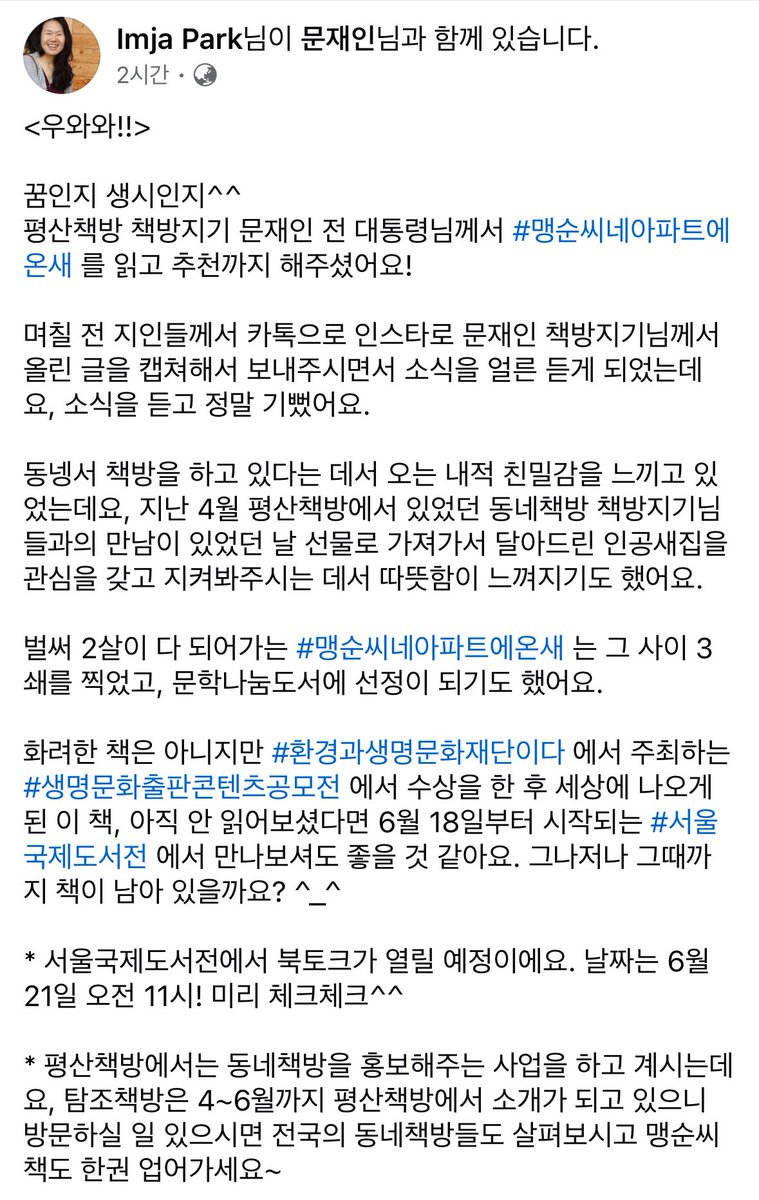 Imja Park님이 문재인님과 함께 있습니다.
2시간 ·

<우와와!!>

꿈인지 생시인지^^
평산책방 책방지기 문재인 전 대통령님께서 #맹순씨네아파트에온새 를 읽고 추천까지 해주셨어요!

며칠 전 지인들께서 카톡으로 인스타로 문재인 책방지기님께서 올린 글을 캡쳐해서 보내주시면서 소식을 얼른 듣게 되었는데요, 소식을 듣고 정말 기뻤어요.

동넹서 책방을 하고 있다는 데서 오는 내적 친밀감을 느끼고 있었는데요, 지난 4월 평산책방에서 있었던 동네책방 책방지기님들과의 만남이 있었던 날 선물로 가져가서 달아드린 인공새집을 관심을 갖고 지켜봐주시는 데서 따뜻함이 느껴지기도 했어요.

벌써 2살이 다 되어가는 #맹순씨네아파트에온새 는 그 사이 3쇄를 찍었고, 문학나눔도서에 선정이 되기도 했어요.

화려한 책은 아니지만 #환경과생명문화재단이다 에서 주최하는 #생명문화출판콘텐츠공모전 에서 수상을 한 후 세상에 나오게 된 이 책, 아직 안 읽어보셨다면 6월 18일부터 시작되는 #서울국제도서전 에서 만나보셔도 좋을 것 같아요. 그나저나 그때까지 책이 남아 있을까요? ^_^

* 서울국제도서전에서 북토크가 열릴 예정이에요. 날짜는 6월 21일 오전 11시! 미리 체크체크^^

* 평산책방에서는 동네책방을 홍보해주는 사업을 하고 계시는데요, 탐조책방은 4~6월까지 평산책방에서 소개가 되고 있으니 방문하실 일 있으시면 전국의 동네책방들도 살펴보시고 맹순씨 책도 한권 업어가세요~